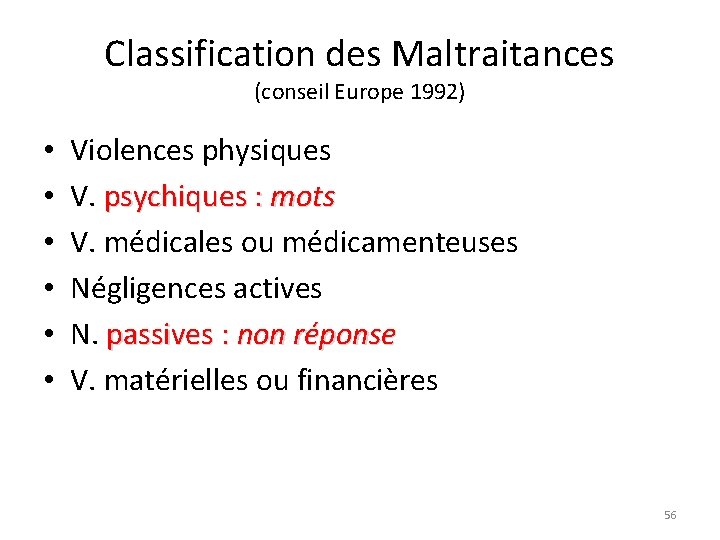 Classification des Maltraitances
(conseil Europe 1992)

• Violences physiques
• V. psychiques : mots
• V. médicales ou médicamenteuses
• Négligences actives
• N. passives : non réponse
• V. matérielles ou financières

56